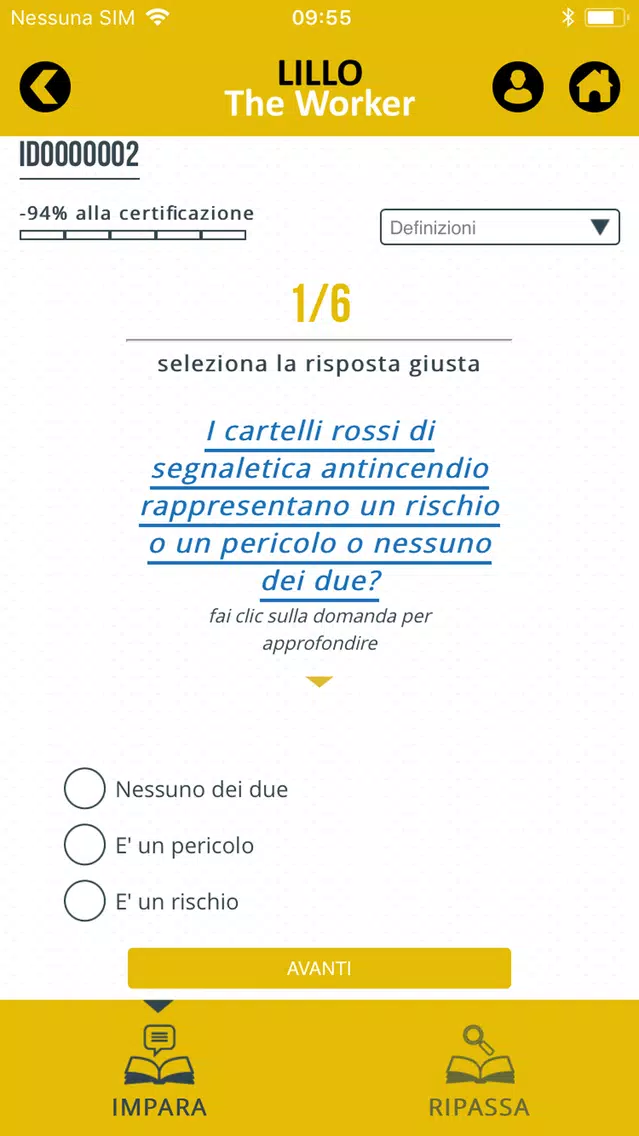 Nessuna SIM 09:55

LILLO
The Worker

ID0000002

-94% alla certificazione

Definizioni

1/6

seleziona la risposta giusta

I cartelli rossi di segnaletica antincendio rappresentano un rischio o un pericolo o nessuno dei due?

fai clic sulla domanda per approfondire

Nessuno dei due

E' un pericolo

E' un rischio

AVANTI

IMPARA

RIPASSA